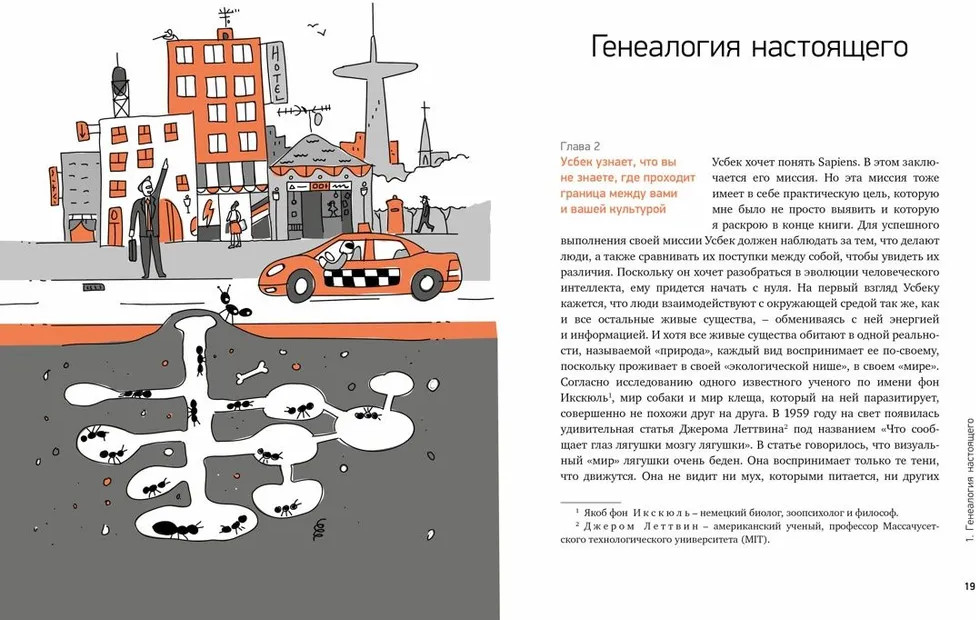 HOTEL

Генеалогия настоящего

Глава 2

Усбек узнает, что вы не знаете, где проходит граница между вами и вашей культурой

Усбек хочет понять Sapiens. В этом заключается его миссия. Но эта миссия тоже имеет в себе практическую цель, которую мне было не просто выявить и которую я раскрою в конце книги. Для успешного выполнения своей миссии Усбек должен наблюдать за тем, что делают люди, а также сравнивать их поступки между собой, чтобы увидеть их различия. Поскольку он хочет разобраться в эволюции человеческого интеллекта, ему придется начать с нуля. На первый взгляд Усбеку кажется, что люди взаимодействуют с окружающей средой так же, как и все остальные живые существа, – обмениваясь с ней энергией и информацией. И хотя все живые существа обитают в одной реальности, называемой «природа», каждый вид воспринимает ее по-своему, поскольку проживает в своей «экологической нише», в своем «мире». Согласно исследованию одного известного ученого по имени фон Икскюль$^1$, мир собаки и мир клеща, который на ней паразитирует, совершенно не похожи друг на друга. В 1959 году на свет появилась удивительная статья Джерома Леттвина$^2$ под названием «Что сообщает глаз лягушки мозгу лягушки». В статье говорилось, что визуальный «мир» лягушки очень беден. Она воспринимает только те тени, что движутся. Она не видит ни мух, которыми питается, ни других

$^1$ Якоб фон Икскюль – немецкий биолог, зоопсихолог и философ.

$^2$ Джером Леттвин – американский ученый, профессор Массачусетского технологического университета (MIT).

1. Генеалогия настоящего

19